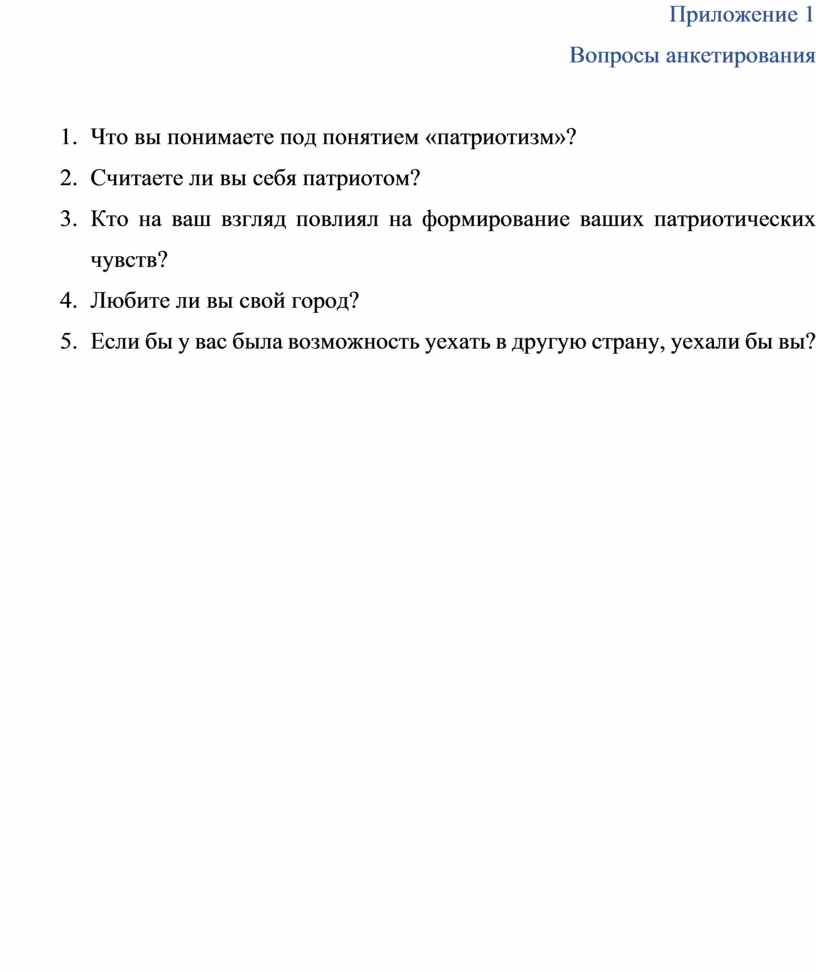 Приложение 1

Вопросы анкетирования

1. Что вы понимаете под понятием «патриотизм»?
2. Считаете ли вы себя патриотом?
3. Кто на ваш взгляд повлиял на формирование ваших патриотических чувств?
4. Любите ли вы свой город?
5. Если бы у вас была возможность уехать в другую страну, уехали бы вы?